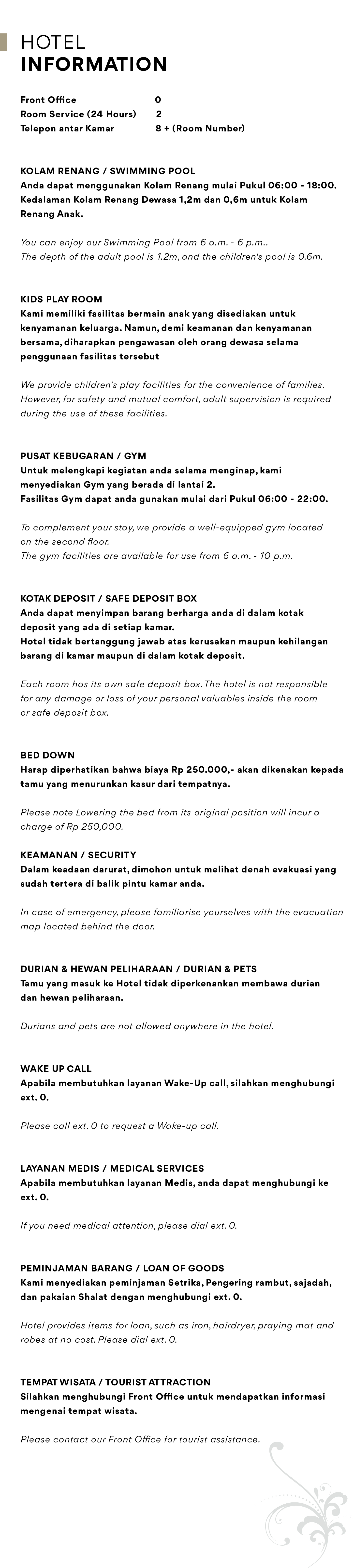 HOTEL
INFORMATION

Front Office 0
Room Service (24 Hours) 2
Telepon antar Kamar 8 + (Room Number)

KOLAM RENANG / SWIMMING POOL
Anda dapat menggunakan Kolam Renang mulai Pukul 06:00 - 18:00. Kedalaman Kolam Renang Dewasa 1,2m dan 0,6m untuk Kolam Renang Anak.

You can enjoy our Swimming Pool from 6 a.m. - 6 p.m..
The depth of the adult pool is 1.2m, and the children's pool is 0.6m.

KIDS PLAY ROOM
Kami memiliki fasilitas bermain anak yang disediakan untuk kenyamanan keluarga. Namun, demi keamanan dan kenyamanan bersama, diharapkan pengawasan oleh orang dewasa selama penggunaan fasilitas tersebut

We provide children's play facilities for the convenience of families. However, for safety and mutual comfort, adult supervision is required during the use of these facilities.

PUSAT KEBUGARAN / GYM
Untuk melengkapi kegiatan anda selama menginap, kami menyediakan Gym yang berada di lantai 2.
Fasilitas Gym dapat anda gunakan mulai dari Pukul 06:00 - 22:00.

To complement your stay, we provide a well-equipped gym located on the second floor.
The gym facilities are available for use from 6 a.m. - 10 p.m.

KOTAK DEPOSIT / SAFE DEPOSIT BOX
Anda dapat menyimpan barang berharga anda di dalam kotak deposit yang ada di setiap kamar.
Hotel tidak bertanggung jawab atas kerusakan maupun kehilangan barang di kamar maupun di dalam kotak deposit.

Each room has its own safe deposit box. The hotel is not responsible for any damage or loss of your personal valuables inside the room or safe deposit box.

BED DOWN
Harap diperhatikan bahwa biaya Rp 250.000,- akan dikenakan kepada tamu yang menurunkan kasur dari tempatnya.

Please note Lowering the bed from its original position will incur a charge of Rp 250,000.

KEAMANAN / SECURITY
Dalam keadaan darurat, dimohon untuk melihat denah evakuasi yang sudah tertera di balik pintu kamar anda.

In case of emergency, please familiarise yourselves with the evacuation map located behind the door.

DURIAN & HEWAN PELIHARAAN / DURIAN & PETS
Tamu yang masuk ke Hotel tidak diperkenankan membawa durian dan hewan peliharaan.

Durians and pets are not allowed anywhere in the hotel.

WAKE UP CALL
Apabila membutuhkan layanan Wake-Up call, silahkan menghubungi ext. 0.

Please call ext. 0 to request a Wake-up call.

LAYANAN MEDIS / MEDICAL SERVICES
Apabila membutuhkan layanan Medis, anda dapat menghubungi ke ext. 0.

If you need medical attention, please dial ext. 0.

PEMINJAMAN BARANG / LOAN OF GOODS
Kami menyediakan peminjaman Setrika, Pengering rambut, sajadah, dan pakaian Shalat dengan menghubungi ext. 0.

Hotel provides items for loan, such as iron, hairdryer, praying mat and robes at no cost. Please dial ext. 0.

TEMPAT WISATA / TOURIST ATTRACTION
Silahkan menghubungi Front Office untuk mendapatkan informasi mengenai tempat wisata.

Please contact our Front Office for tourist assistance.